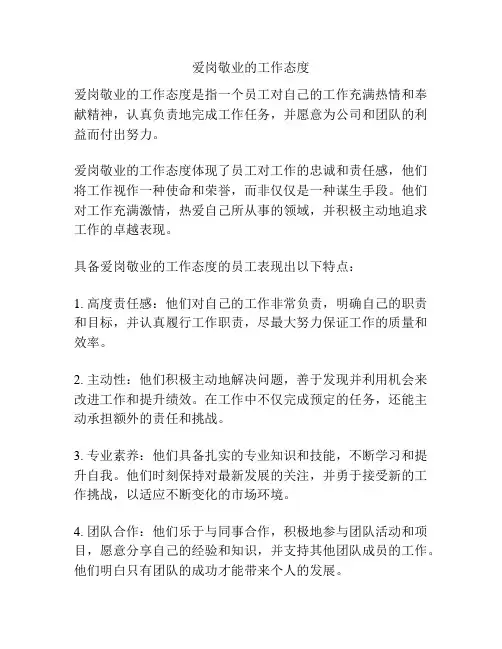 爱岗敬业的工作态度

爱岗敬业的工作态度是指一个员工对自己的工作充满热情和奉献精神，认真负责地完成工作任务，并愿意为公司和团队的利益而付出努力。

爱岗敬业的工作态度体现了员工对工作的忠诚和责任感，他们将工作视作一种使命和荣誉，而非仅仅是一种谋生手段。他们对工作充满激情，热爱自己所从事的领域，并积极主动地追求工作的卓越表现。

具备爱岗敬业的工作态度的员工表现出以下特点：

1. 高度责任感：他们对自己的工作非常负责，明确自己的职责和目标，并认真履行工作职责，尽最大努力保证工作的质量和效率。

2. 主动性：他们积极主动地解决问题，善于发现并利用机会来改进工作和提升绩效。在工作中不仅完成预定的任务，还能主动承担额外的责任和挑战。

3. 专业素养：他们具备扎实的专业知识和技能，不断学习和提升自我。他们时刻保持对最新发展的关注，并勇于接受新的工作挑战，以适应不断变化的市场环境。

4. 团队合作：他们乐于与同事合作，积极地参与团队活动和项目，愿意分享自己的经验和知识，并支持其他团队成员的工作。他们明白只有团队的成功才能带来个人的发展。